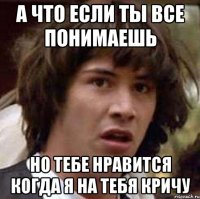 А ЧТО ЕСЛИ ТЫ ВСЕ ПОНИМАЕШЬ

НО ТЕБЕ НРАВИТСЯ КОГДА Я НА ТЕБЯ КРИЧУ

risovach.ru